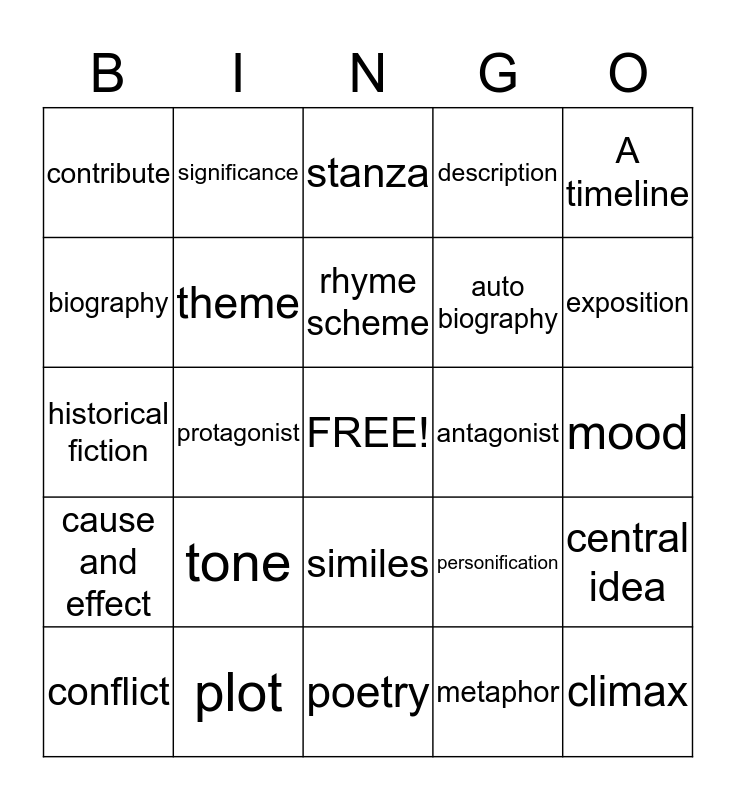 | B | I | N | G | O |
|---|---|---|---|---|
| contribute | significance | stanza | description | A timeline |
| biography | theme | rhyme scheme | auto biography | exposition |
| historical fiction | protagonist | FREE! | antagonist | mood |
| cause and effect | tone | similes | personification | central idea |
| conflict | plot | poetry | metaphor | climax |